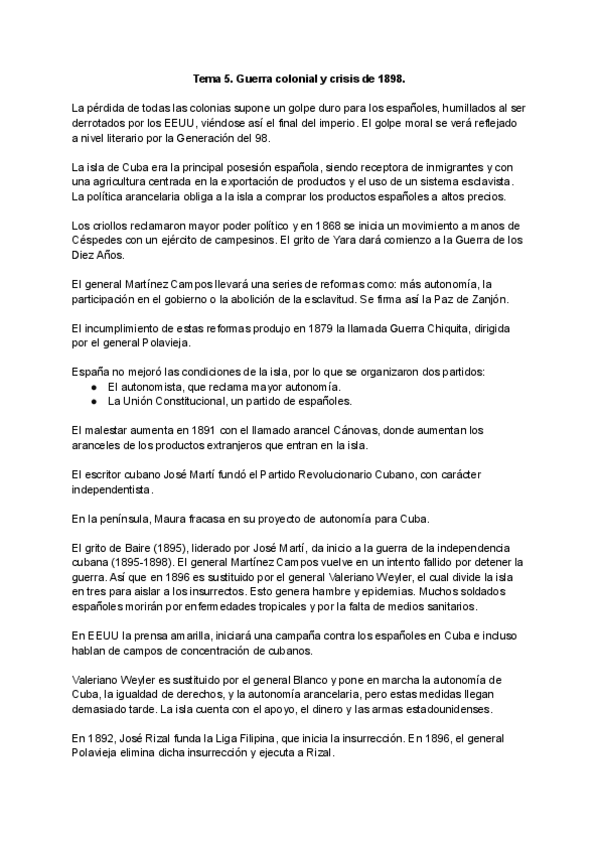 Tema 5. Guerra colonial y crisis de 1898.

La pérdida de todas las colonias supone un golpe duro para los españoles, humillados al ser derrotados por los EEUU, viéndose así el final del imperio. El golpe moral se verá reflejado a nivel literario por la Generación del 98.

La isla de Cuba era la principal posesión española, siendo receptora de inmigrantes y con una agricultura centrada en la exportación de productos y el uso de un sistema esclavista. La política arancelaria obliga a la isla a comprar los productos españoles a altos precios.

Los criollos reclamaron mayor poder político y en 1868 se inicia un movimiento a manos de Céspedes con un ejército de campesinos. El grito de Yara dará comienzo a la Guerra de los Diez Años.

El general Martínez Campos llevará una series de reformas como: más autonomía, la participación en el gobierno o la abolición de la esclavitud. Se firma así la Paz de Zanjón.

El incumplimiento de estas reformas produjo en 1879 la llamada Guerra Chiquita, dirigida por el general Polavieja.

España no mejoró las condiciones de la isla, por lo que se organizaron dos partidos:
● El autonomista, que reclama mayor autonomía.
● La Unión Constitucional, un partido de españoles.

El malestar aumenta en 1891 con el llamado arancel Cánovas, donde aumentan los aranceles de los productos extranjeros que entran en la isla.

El escritor cubano José Martí fundó el Partido Revolucionario Cubano, con carácter independentista.

En la península, Maura fracasa en su proyecto de autonomía para Cuba.

El grito de Baire (1895), liderado por José Martí, da inicio a la guerra de la independencia cubana (1895-1898). El general Martínez Campos vuelve en un intento fallido por detener la guerra. Así que en 1896 es sustituido por el general Valeriano Weyler, el cual divide la isla en tres para aislar a los insurrectos. Esto genera hambre y epidemias. Muchos soldados españoles morirán por enfermedades tropicales y por la falta de medios sanitarios.

En EEUU la prensa amarilla, iniciará una campaña contra los españoles en Cuba e incluso hablan de campos de concentración de cubanos.

Valeriano Weyler es sustituido por el general Blanco y pone en marcha la autonomía de Cuba, la igualdad de derechos, y la autonomía arancelaria, pero estas medidas llegan demasiado tarde. La isla cuenta con el apoyo, el dinero y las armas estadounidenses.

En 1892, José Rizal funda la Liga Filipina, que inicia la insurrección. En 1896, el general Polavieja elimina dicha insurrección y ejecuta a Rizal.